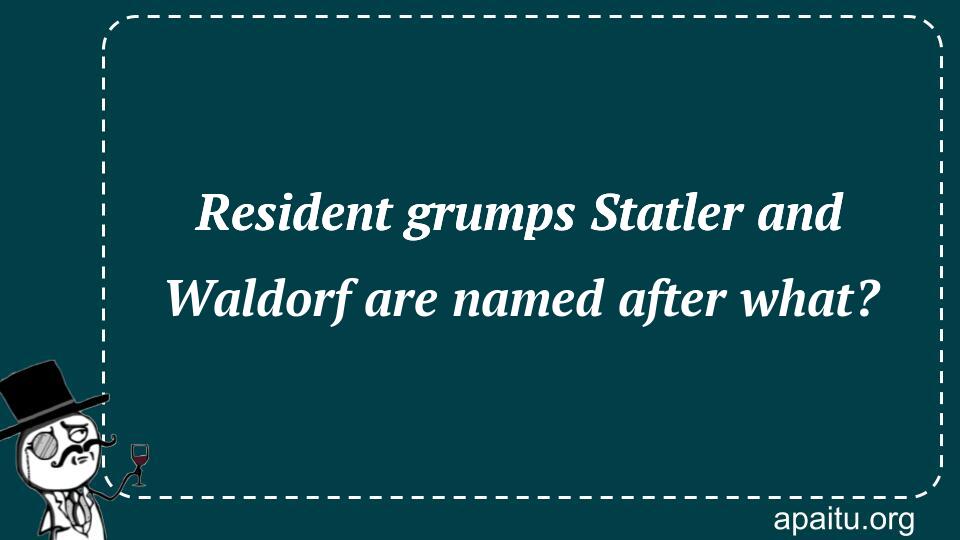 Resident grumps Statler and Waldorf are named after what?

apaitu.org